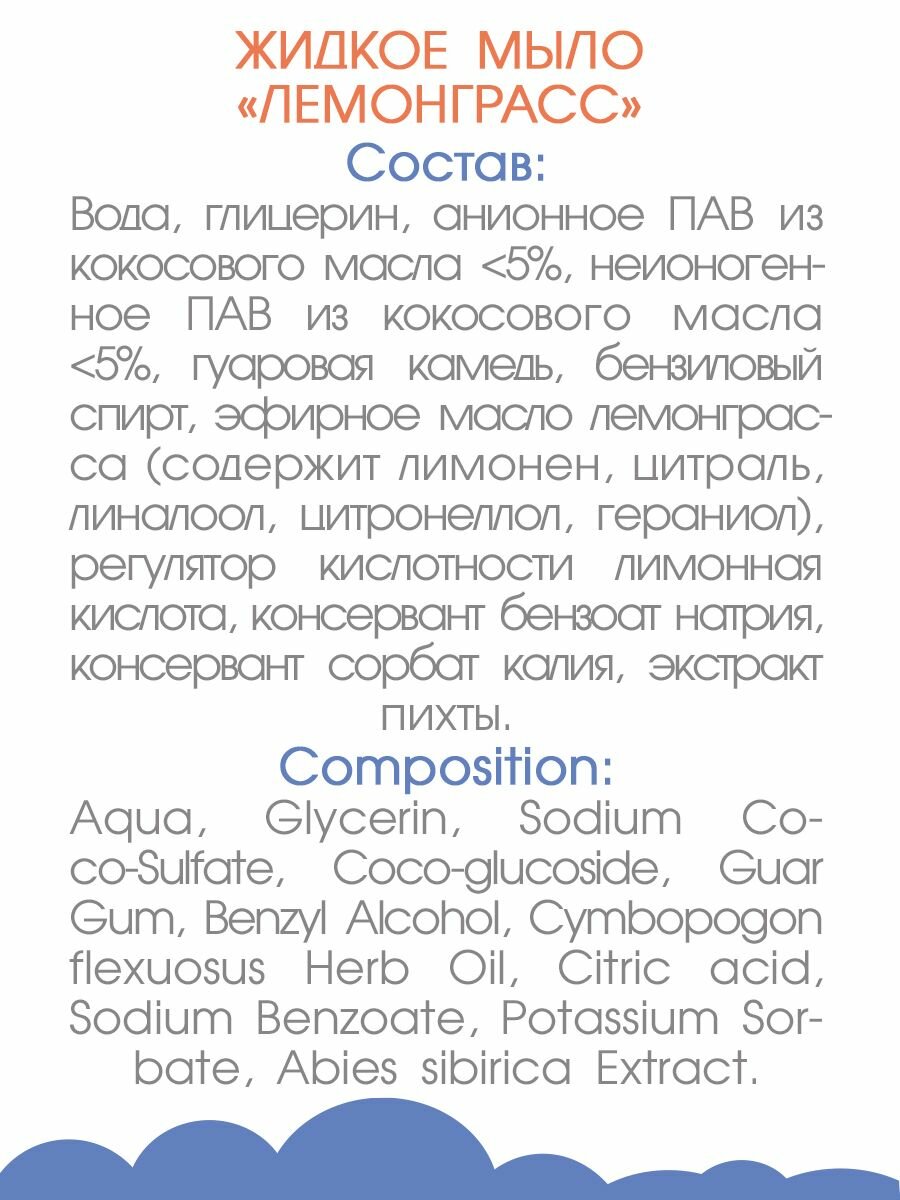 ЖИДКОЕ МЫЛО «ЛЕМОНГРАСС»

Состав:

Вода, глицерин, анионное ПАВ из кокосового масла <5%, неионогенное ПАВ из кокосового масла <5%, гуаровая камедь, бензиловый спирт, эфирное масло лемонграсса (содержит лимонен, цитраль, линалоол, цитронеллол, гераниол), регулятор кислотности лимонная кислота, консервант бензоат натрия, консервант сорбат калия, экстракт пихты.

Composition:

Aqua, Glycerin, Sodium Coco-Sulfate, Coco-glucoside, Guar Gum, Benzyl Alcohol, Cymbopogon flexuosus Herb Oil, Citric acid, Sodium Benzoate, Potassium Sorbate, Abies sibirica Extract.